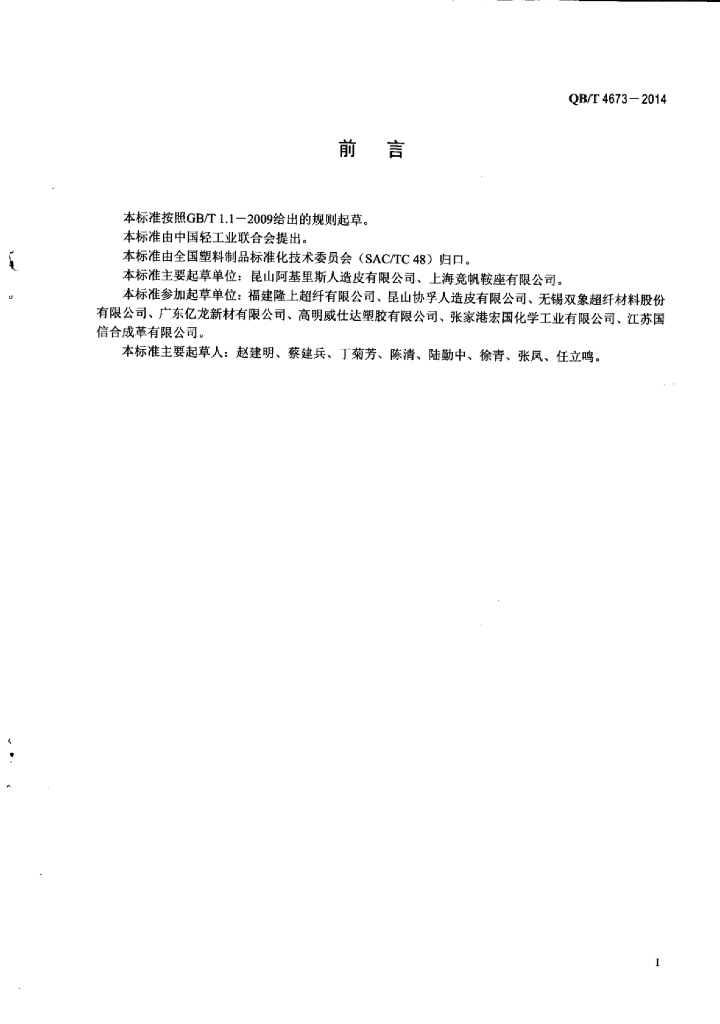 QB/T 4673－2014

前　言

本标准按照GB/T 1.1－2009给出的规则起草。

本标准由中国轻工业联合会提出。

本标准由全国塑料制品标准化技术委员会（SAC/TC 48）归口。

本标准主要起草单位：昆山阿基里斯人造皮有限公司、上海竞帆鞍座有限公司。

本标准参加起草单位：福建隆上超纤有限公司、昆山协孚人造皮有限公司、无锡双象超纤材料股份有限公司、广东亿龙新材有限公司、高明威仕达塑胶有限公司、张家港宏国化学工业有限公司、江苏国信合成革有限公司。

本标准主要起草人：赵建明、蔡建兵、丁菊芳、陈清、陆勤中、徐青、张凤、任立鸣。

I